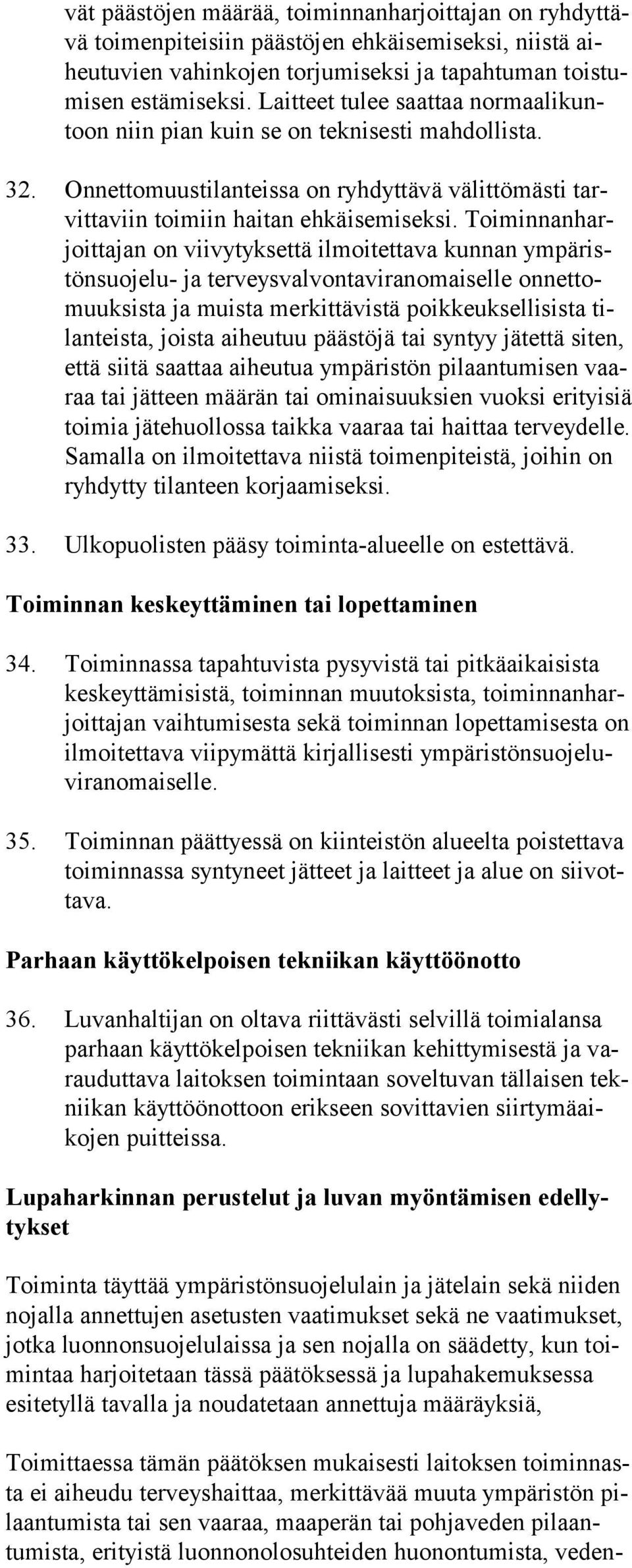 vät päästöjen määrää, toiminnanharjoittajan on ryhdyttävä toimenpiteisiin päästöjen ehkäisemiseksi, niistä aiheutuvien vahinkojen torjumiseksi ja tapahtuman toistumisen estämiseksi. Laitteet tulee saattaa normaalikuntoon niin pian kuin se on teknisesti mahdollista.

32. Onnettomuustilanteissa on ryhdyttävä välittömästi tarvittaviin toimiin haitan ehkäisemiseksi. Toiminnanharjoittajan on viivytyksettä ilmoitettava kunnan ympäristönsuojelu- ja terveysvalvontaviranomaiselle onnettomuuksista ja muista merkittävistä poikkeuksellisista tilanteista, joista aiheutuu päästöjä tai syntyy jätettä siten, että siitä saattaa aiheutua ympäristön pilaantumisen vaaraa tai jätteen määrän tai ominaisuuksien vuoksi erityisiä toimia jätehuollossa taikka vaaraa tai haittaa terveydelle. Samalla on ilmoitettava niistä toimenpiteistä, joihin on ryhdytty tilanteen korjaamiseksi.

33. Ulkopuolisten pääsy toiminta-alueelle on estettävä.

Toiminnan keskeyttäminen tai lopettaminen

34. Toiminnassa tapahtuvista pysyvistä tai pitkäaikaisista keskeyttämisistä, toiminnan muutoksista, toiminnanharjoittajan vaihtumisesta sekä toiminnan lopettamisesta on ilmoitettava viipymättä kirjallisesti ympäristönsuojeluviranomaiselle.

35. Toiminnan päättyessä on kiinteistön alueelta poistettava toiminnassa syntyneet jätteet ja laitteet ja alue on siivottava.

Parhaan käyttökelpoisen tekniikan käyttöönotto

36. Luvanhaltijan on oltava riittävästi selvillä toimialansa parhaan käyttökelpoisen tekniikan kehittymisestä ja varauduttava laitoksen toimintaan soveltuvan tällaisen tekniikan käyttöönottoon erikseen sovittavien siirtymäaikojen puitteissa.

Lupaharkinnan perustelut ja luvan myöntämisen edellytykset

Toiminta täyttää ympäristönsuojelulain ja jätelain sekä niiden nojalla annettujen asetusten vaatimukset sekä ne vaatimukset, jotka luonnonsuojelulaissa ja sen nojalla on säädetty, kun toimintaa harjoitetaan tässä päätöksessä ja lupahakemuksessa esitetyllä tavalla ja noudatetaan annettuja määräyksiä,

Toimittaessa tämän päätöksen mukaisesti laitoksen toiminnasta ei aiheudu terveyshaittaa, merkittävää muuta ympäristön pilaantumista tai sen vaaraa, maaperän tai pohjaveden pilaantumista, erityistä luonnonolosuhteiden huonontumista, veden-